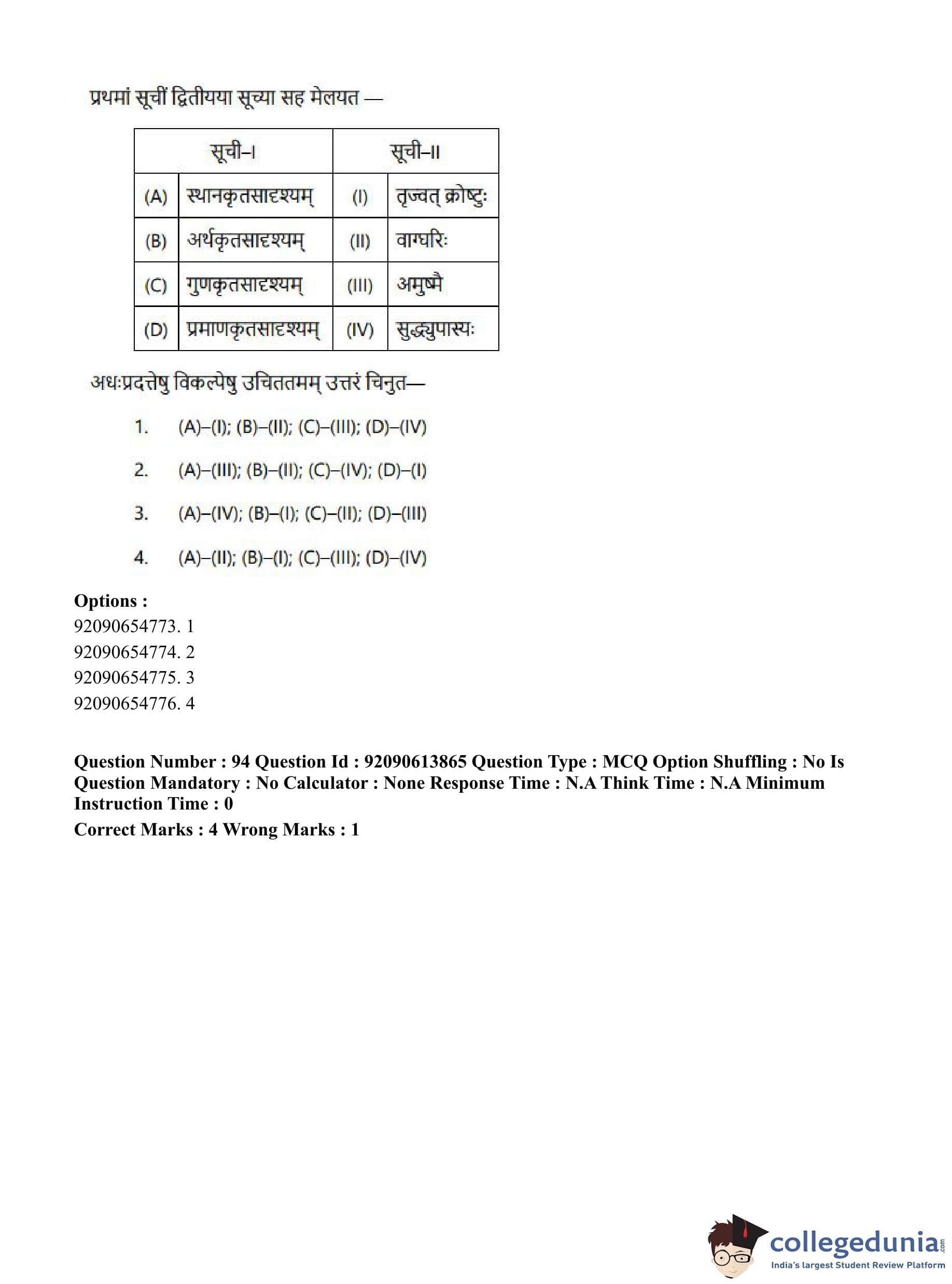 प्रथमां सूचीं द्वितीयया सूच्या सह मेलयत —

| सूची–I | | सूची–II | |
|---|---|---|---|
| (A) | स्थानकृतसादृश्यम् | (I) | तृज्वत् क्रोष्टुः |
| (B) | अर्थकृतसादृश्यम् | (II) | वाग्घरिः |
| (C) | गुणकृतसादृश्यम् | (III) | अमुष्मै |
| (D) | प्रमाणकृतसादृश्यम् | (IV) | सुद्ध्युपास्यः |

अधःप्रदत्तेषु विकल्पेषु उचिततमम् उत्तरं चिनुत—

1. (A)–(I); (B)–(II); (C)–(III); (D)–(IV)

2. (A)–(III); (B)–(II); (C)–(IV); (D)–(I)

3. (A)–(IV); (B)–(I); (C)–(II); (D)–(III)

4. (A)–(II); (B)–(I); (C)–(III); (D)–(IV)

Options :
92090654773. 1
92090654774. 2
92090654775. 3
92090654776. 4

Question Number : 94 Question Id : 92090613865 Question Type : MCQ Option Shuffling : No Is Question Mandatory : No Calculator : None Response Time : N.A Think Time : N.A Minimum Instruction Time : 0

Correct Marks : 4 Wrong Marks : 1

collegedunia.com
India's largest Student Review Platform